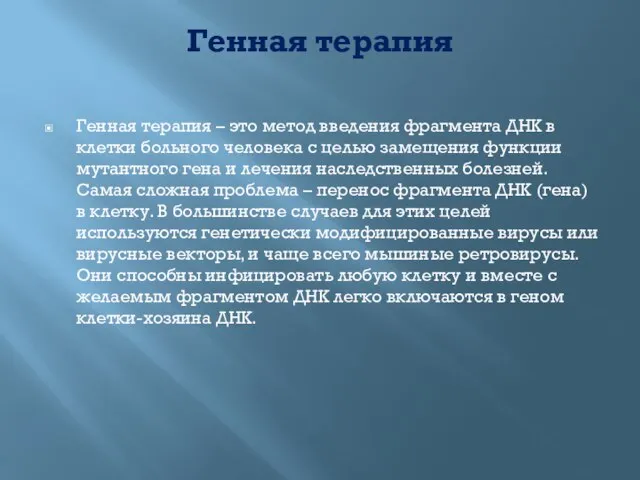 Генная терапия

Генная терапия – это метод введения фрагмента ДНК в клетки больного человека с целью замещения функции мутантного гена и лечения наследственных болезней. Самая сложная проблема – перенос фрагмента ДНК (гена) в клетку. В большинстве случаев для этих целей используются генетически модифицированные вирусы или вирусные векторы, и чаще всего мышиные ретровирусы. Они способны инфицировать любую клетку и вместе с желаемым фрагментом ДНК легко включаются в геном клетки-хозяина ДНК.